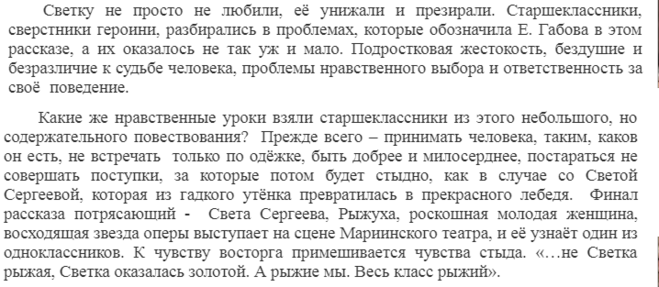 Светку не просто не любили, её унижали и презирали. Старшеклассники, сверстники героини, разбирались в проблемах, которые обозначила Е. Габова в этом рассказе, а их оказалось не так уж и мало. Подростковая жестокость, бездушие и безразличие к судьбе человека, проблемы нравственного выбора и ответственность за своё поведение.

Какие же нравственные уроки взяли старшеклассники из этого небольшого, но содержательного повествования? Прежде всего – принимать человека, таким, каков он есть, не встречать только по одёжке, быть добрее и милосерднее, постараться не совершать поступки, за которые потом будет стыдно, как в случае со Светой Сергеевой, которая из гадкого утёнка превратилась в прекрасного лебедя. Финал рассказа потрясающий - Света Сергеева, Рыжуха, роскошная молодая женщина, восходящая звезда оперы выступает на сцене Мариинского театра, и её узнаёт один из одноклассников. К чувству восторга примешивается чувства стыда. «…не Светка рыжая, Светка оказалась золотой. А рыжие мы. Весь класс рыжий».